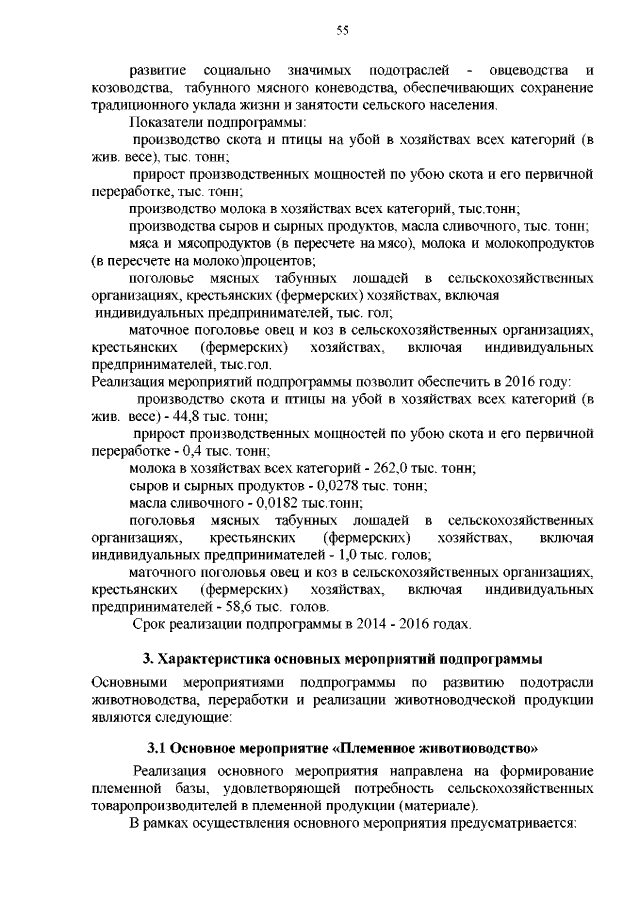 55

развитие социально значимых подотраслей - овцеводства и козоводства, табунного мясного коневодства, обеспечивающих сохранение традиционного уклада жизни и занятости сельского населения.

Показатели подпрограммы:

производство скота и птицы на убой в хозяйствах всех категорий (в жив. весе), тыс. тонн;

прирост производственных мощностей по убою скота и его первичной переработке, тыс. тонн;

производство молока в хозяйствах всех категорий, тыс.тонн;

производства сыров и сырных продуктов, масла сливочного, тыс. тонн;

мяса и мясопродуктов (в пересчете на мясо), молока и молокопродуктов (в пересчете на молоко)процентов;

поголовье мясных табунных лошадей в сельскохозяйственных организациях, крестьянских (фермерских) хозяйствах, включая индивидуальных предпринимателей, тыс. гол;

маточное поголовье овец и коз в сельскохозяйственных организациях, крестьянских (фермерских) хозяйствах, включая индивидуальных предпринимателей, тыс.гол.

Реализация мероприятий подпрограммы позволит обеспечить в 2016 году:

производство скота и птицы на убой в хозяйствах всех категорий (в жив. весе) - 44,8 тыс. тонн;

прирост производственных мощностей по убою скота и его первичной переработке - 0,4 тыс. тонн;

молока в хозяйствах всех категорий - 262,0 тыс. тонн;

сыров и сырных продуктов - 0,0278 тыс. тонн;

масла сливочного - 0,0182 тыс.тонн;

поголовья мясных табунных лошадей в сельскохозяйственных организациях, крестьянских (фермерских) хозяйствах, включая индивидуальных предпринимателей - 1,0 тыс. голов;

маточного поголовья овец и коз в сельскохозяйственных организациях, крестьянских (фермерских) хозяйствах, включая индивидуальных предпринимателей - 58,6 тыс. голов.

Срок реализации подпрограммы в 2014 - 2016 годах.

3. Характеристика основных мероприятий подпрограммы

Основными мероприятиями подпрограммы по развитию подотрасли животноводства, переработки и реализации животноводческой продукции являются следующие:

3.1 Основное мероприятие «Племенное животноводство»

Реализация основного мероприятия направлена на формирование племенной базы, удовлетворяющей потребность сельскохозяйственных товаропроизводителей в племенной продукции (материале).

В рамках осуществления основного мероприятия предусматривается: